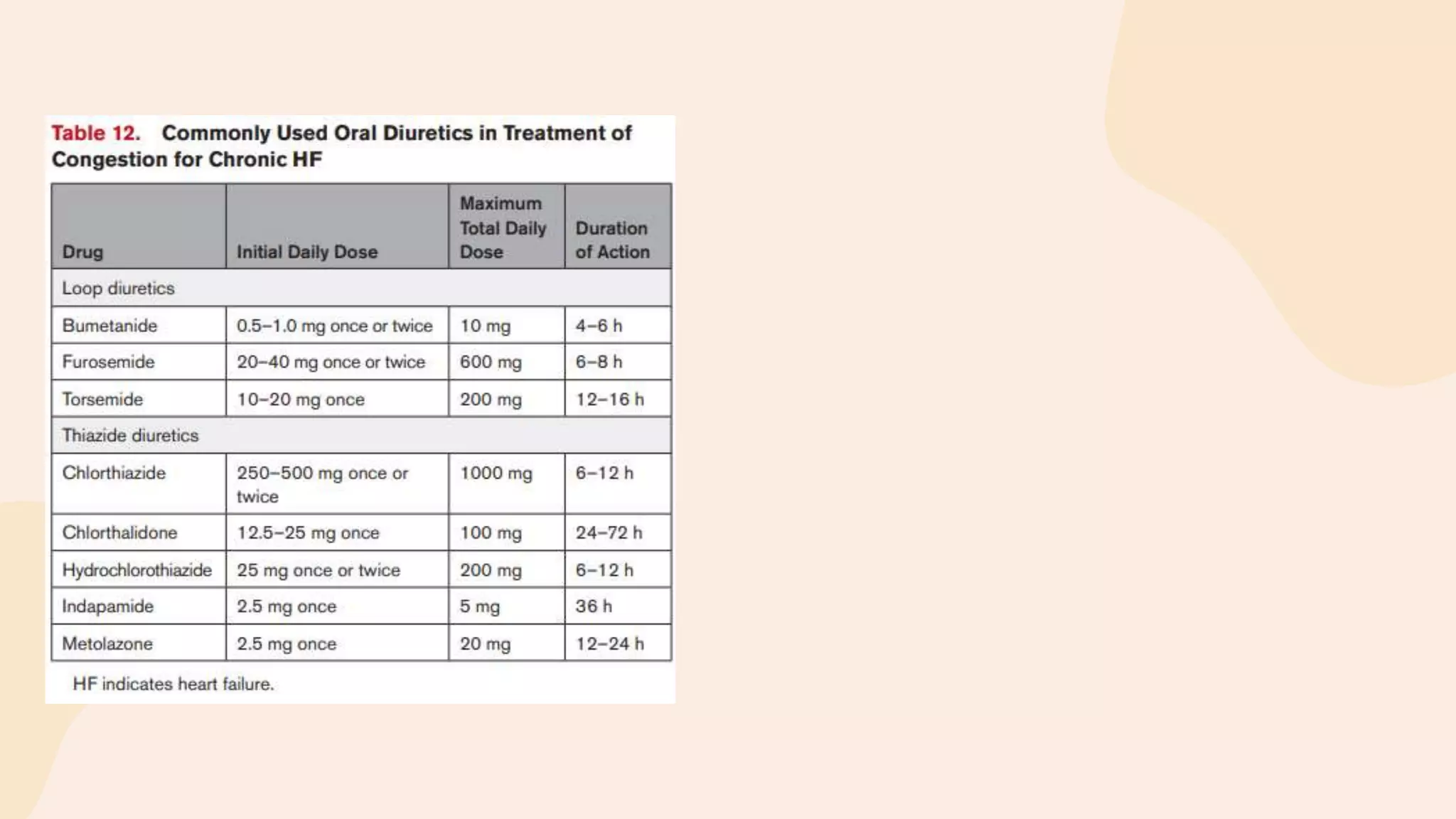 Table 12. Commonly Used Oral Diuretics in Treatment of Congestion for Chronic HF

| Drug | Initial Daily Dose | Maximum Total Daily Dose | Duration of Action |
|---|---|---|---|
| Loop diuretics | | | |
| Bumetanide | 0.5–1.0 mg once or twice | 10 mg | 4–6 h |
| Furosemide | 20–40 mg once or twice | 600 mg | 6–8 h |
| Torsemide | 10–20 mg once | 200 mg | 12–16 h |
| Thiazide diuretics | | | |
| Chlorthiazide | 250–500 mg once or twice | 1000 mg | 6–12 h |
| Chlorthalidone | 12.5–25 mg once | 100 mg | 24–72 h |
| Hydrochlorothiazide | 25 mg once or twice | 200 mg | 6–12 h |
| Indapamide | 2.5 mg once | 5 mg | 36 h |
| Metolazone | 2.5 mg once | 20 mg | 12–24 h |

HF indicates heart failure.